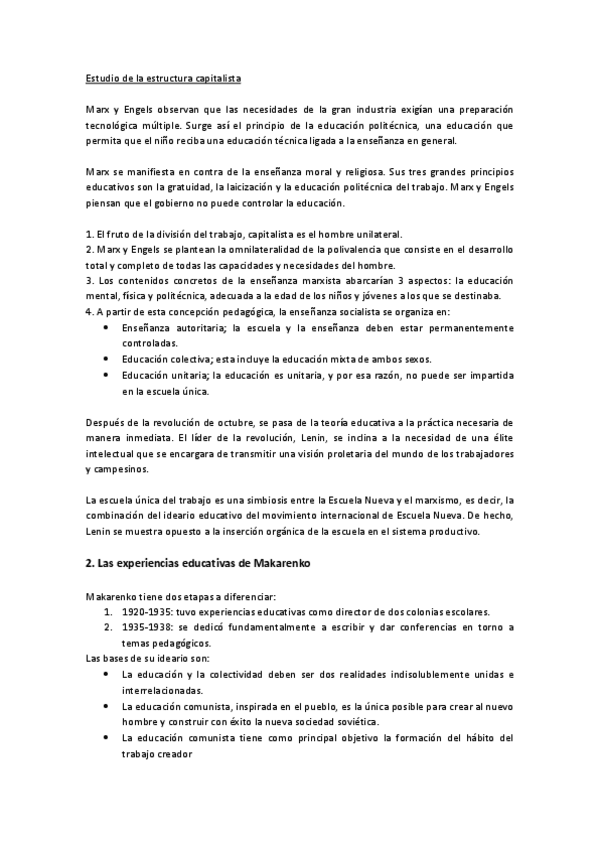 Estudio de la estructura capitalista

Marx y Engels observan que las necesidades de la gran industria exigían una preparación tecnológica múltiple. Surge así el principio de la educación politécnica, una educación que permita que el niño reciba una educación técnica ligada a la enseñanza en general.

Marx se manifiesta en contra de la enseñanza moral y religiosa. Sus tres grandes principios educativos son la gratuidad, la laicización y la educación politécnica del trabajo. Marx y Engels piensan que el gobierno no puede controlar la educación.

1. El fruto de la división del trabajo, capitalista es el hombre unilateral.
2. Marx y Engels se plantean la omnilateralidad de la polivalencia que consiste en el desarrollo total y completo de todas las capacidades y necesidades del hombre.
3. Los contenidos concretos de la enseñanza marxista abarcarían 3 aspectos: la educación mental, física y politécnica, adecuada a la edad de los niños y jóvenes a los que se destinaba.
4. A partir de esta concepción pedagógica, la enseñanza socialista se organiza en:
• Enseñanza autoritaria; la escuela y la enseñanza deben estar permanentemente controladas.
• Educación colectiva; esta incluye la educación mixta de ambos sexos.
• Educación unitaria; la educación es unitaria, y por esa razón, no puede ser impartida en la escuela única.

Después de la revolución de octubre, se pasa de la teoría educativa a la práctica necesaria de manera inmediata. El líder de la revolución, Lenin, se inclina a la necesidad de una élite intelectual que se encargara de transmitir una visión proletaria del mundo de los trabajadores y campesinos.

La escuela única del trabajo es una simbiosis entre la Escuela Nueva y el marxismo, es decir, la combinación del ideario educativo del movimiento internacional de Escuela Nueva. De hecho, Lenin se muestra opuesto a la inserción orgánica de la escuela en el sistema productivo.

2. Las experiencias educativas de Makarenko

Makarenko tiene dos etapas a diferenciar:
1. 1920-1935: tuvo experiencias educativas como director de dos colonias escolares.
2. 1935-1938: se dedicó fundamentalmente a escribir y dar conferencias en torno a temas pedagógicos.
Las bases de su ideario son:
• La educación y la colectividad deben ser dos realidades indisolublemente unidas e interrelacionadas.
• La educación comunista, inspirada en el pueblo, es la única posible para crear al nuevo hombre y construir con éxito la nueva sociedad soviética.
• La educación comunista tiene como principal objetivo la formación del hábito del trabajo creador